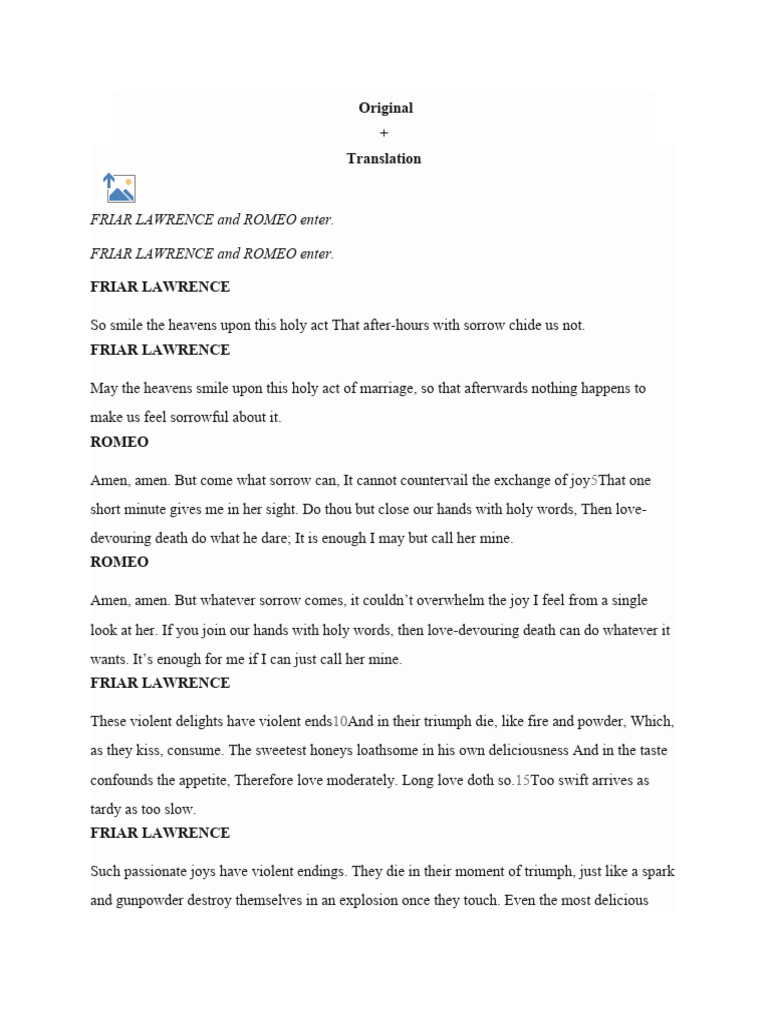 Original
+
Translation

FRIAR LAWRENCE and ROMEO enter.

FRIAR LAWRENCE and ROMEO enter.

FRIAR LAWRENCE

So smile the heavens upon this holy act That after-hours with sorrow chide us not.

FRIAR LAWRENCE

May the heavens smile upon this holy act of marriage, so that afterwards nothing happens to make us feel sorrowful about it.

ROMEO

Amen, amen. But come what sorrow can, It cannot countervail the exchange of joy5That one short minute gives me in her sight. Do thou but close our hands with holy words, Then love-devouring death do what he dare; It is enough I may but call her mine.

ROMEO

Amen, amen. But whatever sorrow comes, it couldn't overwhelm the joy I feel from a single look at her. If you join our hands with holy words, then love-devouring death can do whatever it wants. It's enough for me if I can just call her mine.

FRIAR LAWRENCE

These violent delights have violent ends10And in their triumph die, like fire and powder, Which, as they kiss, consume. The sweetest honeys loathsome in his own deliciousness And in the taste confounds the appetite, Therefore love moderately. Long love doth so.15Too swift arrives as tardy as too slow.

FRIAR LAWRENCE

Such passionate joys have violent endings. They die in their moment of triumph, just like a spark and gunpowder destroy themselves in an explosion once they touch. Even the most delicious